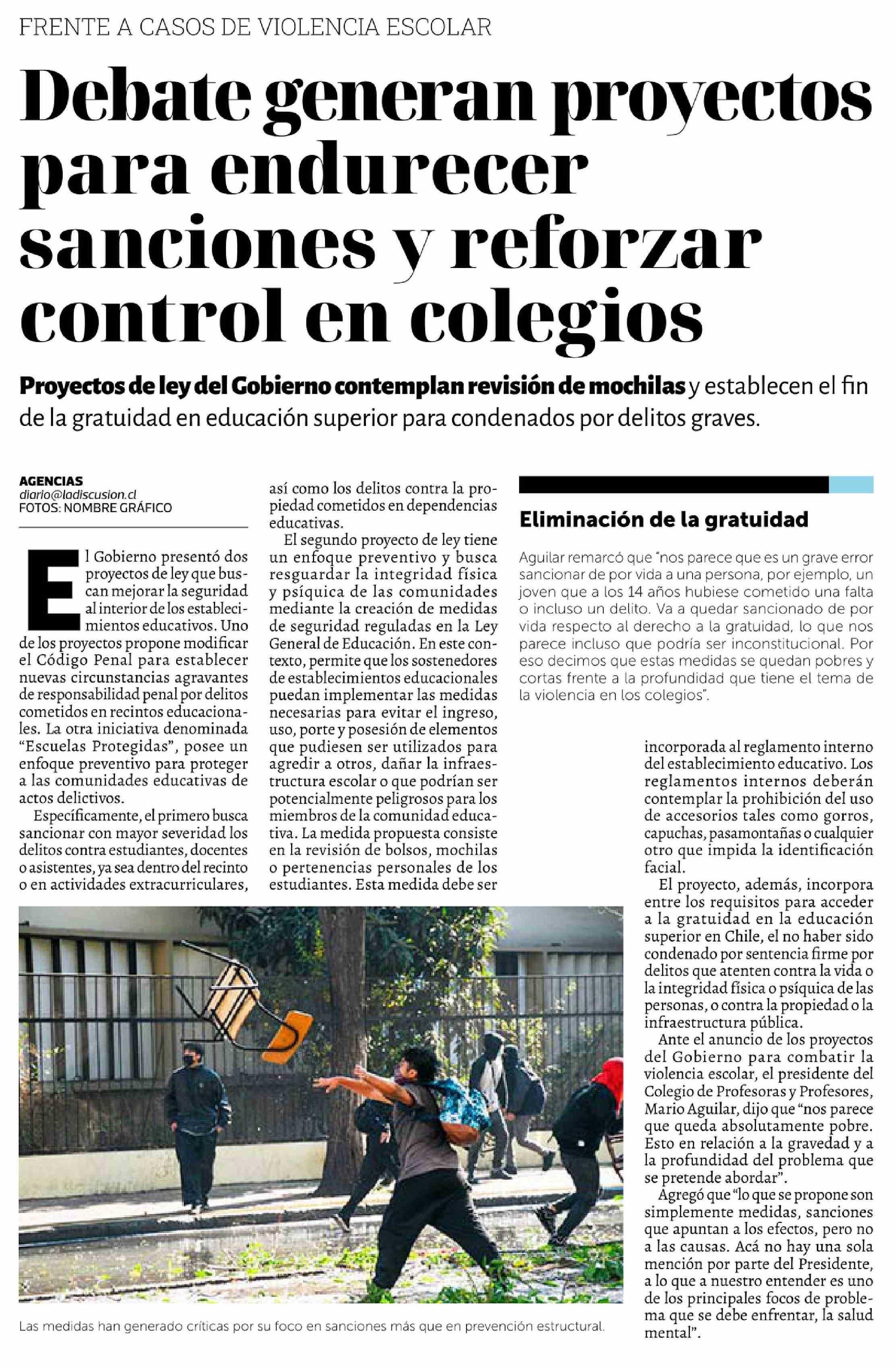 FRENTE A CASOS DE VIOLENCIA ESCOLAR

Debate generan proyectos para endurecer sanciones y reforzar control en colegios

Proyectos de ley del Gobierno contemplan revisión de mochilas y establecen el fin de la gratuidad en educación superior para condenados por delitos graves.

AGENCIAS
diario@ladiscusion.cl
FOTOS: NOMBRE GRÁFICO

El Gobierno presentó dos proyectos de ley que buscan mejorar la seguridad al interior de los establecimientos educativos. Uno de los proyectos propone modificar el Código Penal para establecer nuevas circunstancias agravantes de responsabilidad penal por delitos cometidos en recintos educacionales. La otra iniciativa denominada "Escuelas Protegidas", posee un enfoque preventivo para proteger a las comunidades educativas de actos delictivos.

Específicamente, el primero busca sancionar con mayor severidad los delitos contra estudiantes, docentes o asistentes, ya sea dentro del recinto o en actividades extracurriculares, así como los delitos contra la propiedad cometidos en dependencias educativas.

El segundo proyecto de ley tiene un enfoque preventivo y busca resguardar la integridad física y psíquica de las comunidades mediante la creación de medidas de seguridad reguladas en la Ley General de Educación. En este contexto, permite que los sostenedores de establecimientos educacionales puedan implementar las medidas necesarias para evitar el ingreso, uso, porte y posesión de elementos que pudiesen ser utilizados para agredir a otros, dañar la infraestructura escolar o que podrían ser potencialmente peligrosos para los miembros de la comunidad educativa. La medida propuesta consiste en la revisión de bolsos, mochilas o pertenencias personales de los estudiantes. Esta medida debe ser incorporada al reglamento interno del establecimiento educativo. Los reglamentos internos deberán contemplar la prohibición del uso de accesorios tales como gorros, capuchas, pasamontañas o cualquier otro que impida la identificación facial.

El proyecto, además, incorpora entre los requisitos para acceder a la gratuidad en la educación superior en Chile, el no haber sido condenado por sentencia firme por delitos que atenten contra la vida o la integridad física o psíquica de las personas, o contra la propiedad o la infraestructura pública.

Ante el anuncio de los proyectos del Gobierno para combatir la violencia escolar, el presidente del Colegio de Profesoras y Profesores, Mario Aguilar, dijo que "nos parece que queda absolutamente pobre. Esto en relación a la gravedad y a la profundidad del problema que se pretende abordar".

Agregó que "lo que se propone son simplemente medidas, sanciones que apuntan a los efectos, pero no a las causas. Acá no hay una sola mención por parte del Presidente, a lo que a nuestro entender es uno de los principales focos de problema que se debe enfrentar, la salud mental".

Eliminación de la gratuidad

Aguilar remarcó que "nos parece que es un grave error sancionar de por vida a una persona, por ejemplo, un joven que a los 14 años hubiese cometido una falta o incluso un delito. Va a quedar sancionado de por vida respecto al derecho a la gratuidad, lo que nos parece incluso que podría ser inconstitucional. Por eso decimos que estas medidas se quedan pobres y cortas frente a la profundidad que tiene el tema de la violencia en los colegios".

Las medidas han generado críticas por su foco en sanciones más que en prevención estructural.